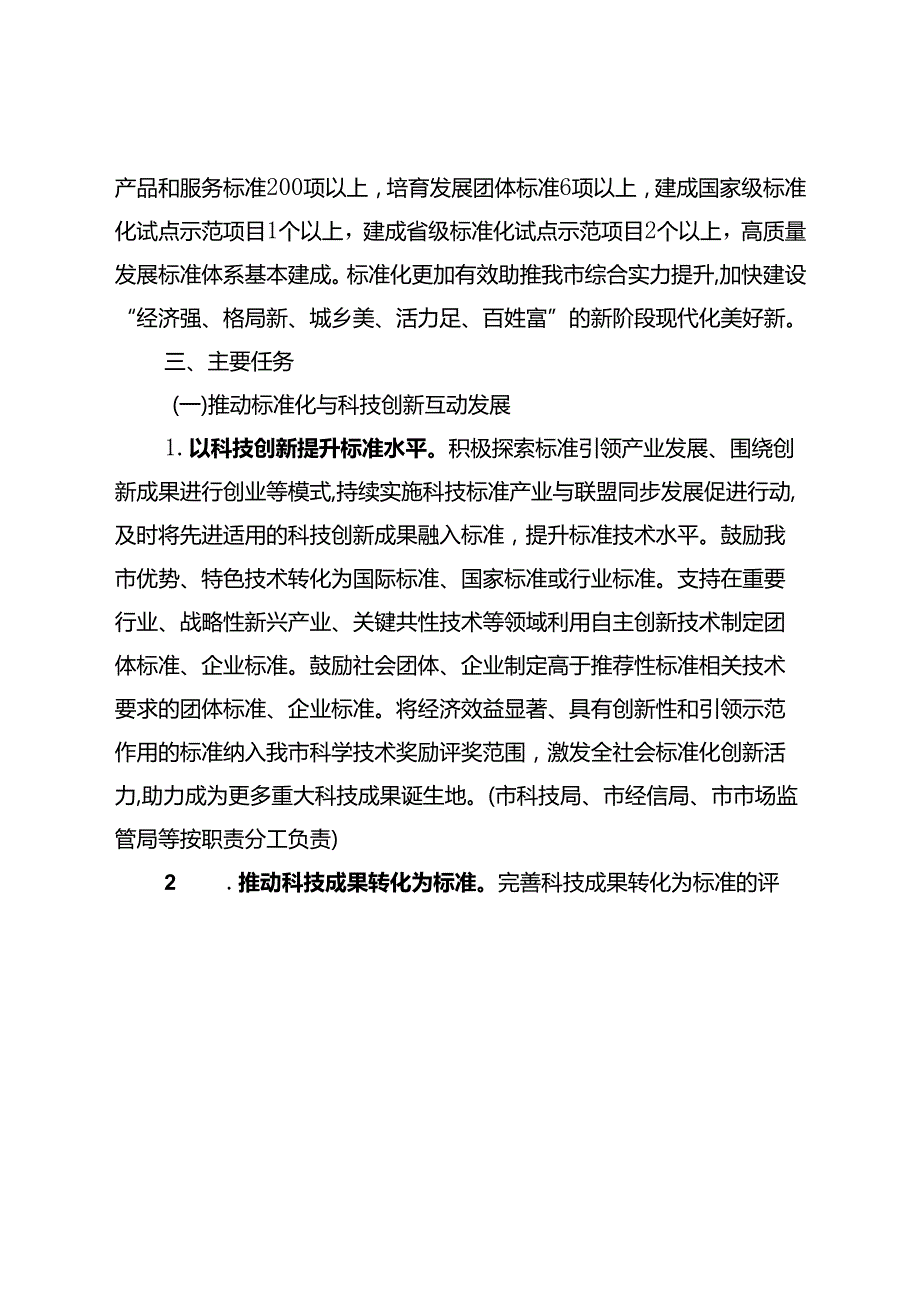 产品和服务标准200项以上，培育发展团体标准6项以上，建成国家级标准化试点示范项目1个以上，建成省级标准化试点示范项目2个以上，高质量发展标准体系基本建成。标准化更加有效助推我市综合实力提升,加快建设“经济强、格局新、城乡美、活力足、百姓富”的新阶段现代化美好新。

三、主要任务

(一)推动标准化与科技创新互动发展

1. 以科技创新提升标准水平。积极探索标准引领产业发展、围绕创新成果进行创业等模式,持续实施科技标准产业与联盟同步发展促进行动,及时将先进适用的科技创新成果融入标准，提升标准技术水平。鼓励我市优势、特色技术转化为国际标准、国家标准或行业标准。支持在重要行业、战略性新兴产业、关键共性技术等领域利用自主创新技术制定团体标准、企业标准。鼓励社会团体、企业制定高于推荐性标准相关技术要求的团体标准、企业标准。将经济效益显著、具有创新性和引领示范作用的标准纳入我市科学技术奖励评奖范围，激发全社会标准化创新活力,助力成为更多重大科技成果诞生地。(市科技局、市经信局、市市场监管局等按职责分工负责)

2 . 推动科技成果转化为标准。完善科技成果转化为标准的评